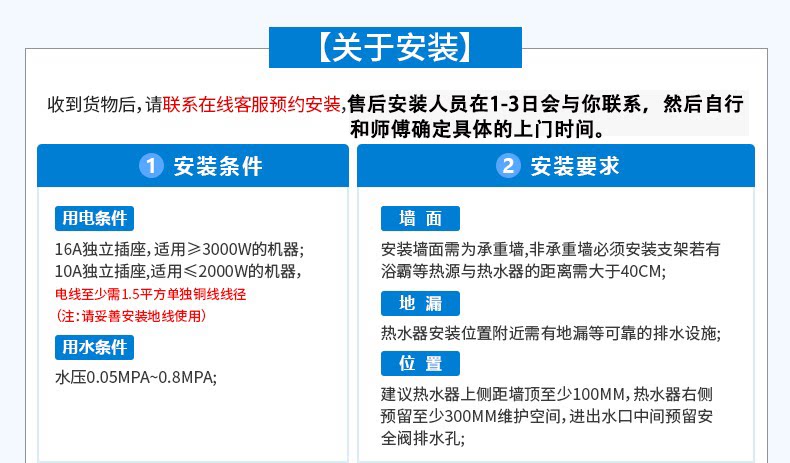 【关于安装】

收到货物后,请联系在线客服预约安装,售后安装人员在1-3日会与你联系，然后自行和师傅确定具体的上门时间。

1 安装条件

用电条件

16A独立插座,适用≥3000W的机器;
10A独立插座,适用≤2000W的机器,
电线至少需1.5平方单独铜线线径
(注:请妥善安装地线使用)

用水条件

水压0.05MPA~0.8MPA;

2 安装要求

墙 面

安装墙面需为承重墙,非承重墙必须安装支架若有浴霸等热源与热水器的距离需大于40CM;

地 漏

热水器安装位置附近需有地漏等可靠的排水设施;

位 置

建议热水器上侧距墙顶至少100MM,热水器右侧预留至少300MM维护空间,进出水口中间预留安全阀排水孔;